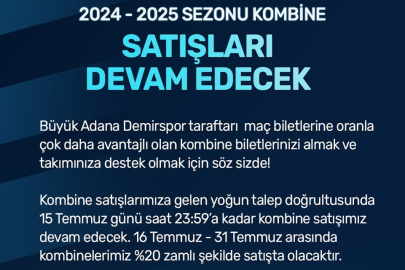 2024 - 2025 SEZONU KOMBİNE

SATIŞLARI DEVAM EDECEK

Büyük Adana Demirspor taraftarı maç biletlerine oranla çok daha avantajlı olan kombine biletlerinizi almak ve takımınıza destek olmak için söz sizde!

Kombine satışlarımıza gelen yoğun talep doğrultusunda 15 Temmuz günü saat 23:59'a kadar kombine satışımız devam edecek. 16 Temmuz - 31 Temmuz arasında kombinelerimiz %20 zamlı şekilde satışta olacaktır.